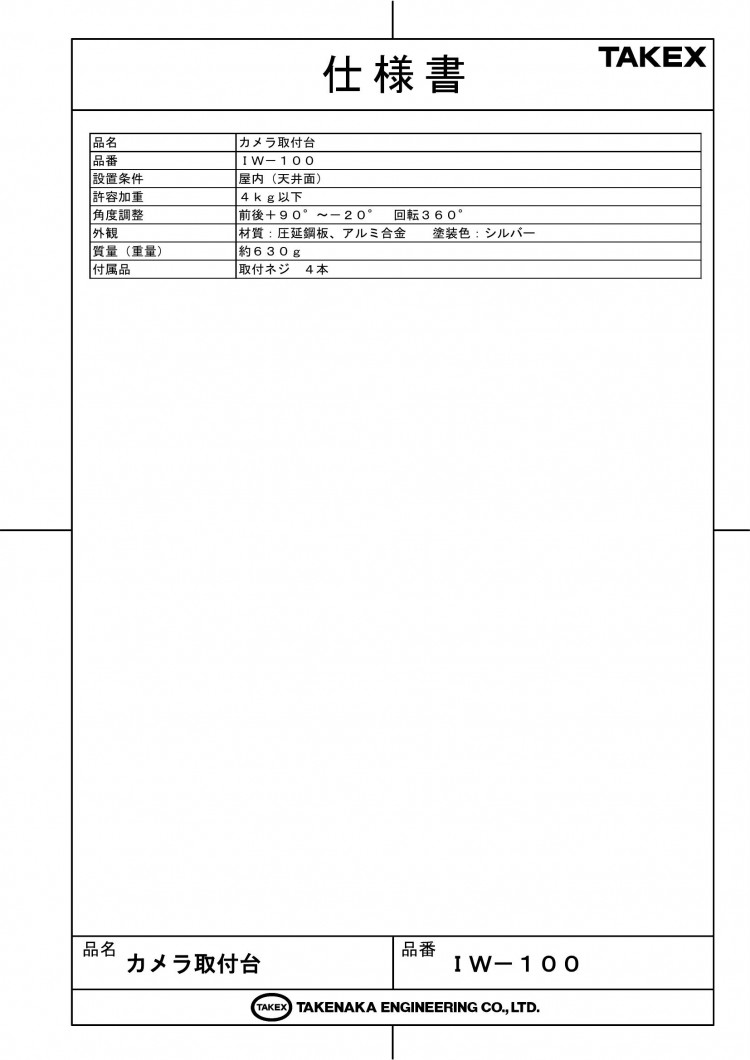 仕様書

TAKEX

| 品名 | カメラ取付台 |
|---|---|
| 品番 | ＩＷ－１００ |
| 設置条件 | 屋内（天井面） |
| 許容加重 | ４ｋｇ以下 |
| 角度調整 | 前後＋９０°～－２０°　回転３６０° |
| 外観 | 材質：圧延鋼板、アルミ合金　塗装色：シルバー |
| 質量（重量） | 約６３０ｇ |
| 付属品 | 取付ネジ　４本 |

品名 カメラ取付台

品番 ＩＷ－１００

TAKEX TAKENAKA ENGINEERING CO., LTD.